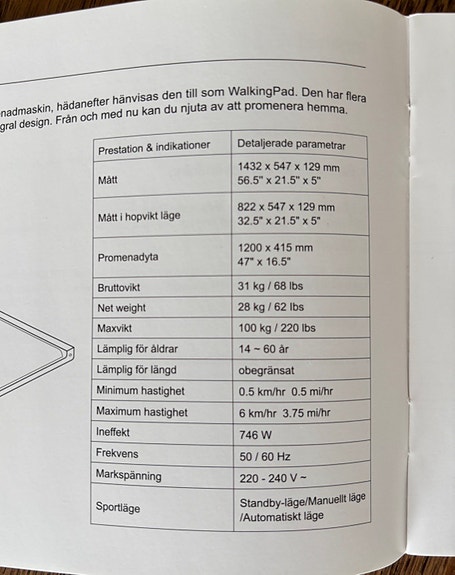 nadmaskin, hädanefter hänvisas den till som WalkingPad. Den har flera gral design. Från och med nu kan du njuta av att promenera hemma.

| Prestation & indikationer | Detaljerade parametrar |
|---|---|
| Mått | 1432 x 547 x 129 mm 56.5" x 21.5" x 5" |
| Mått i hopvikt läge | 822 x 547 x 129 mm 32.5" x 21.5" x 5" |
| Promenadyta | 1200 x 415 mm 47" x 16.5" |
| Bruttovikt | 31 kg / 68 lbs |
| Net weight | 28 kg / 62 lbs |
| Maxvikt | 100 kg / 220 lbs |
| Lämplig för åldrar | 14 ~ 60 år |
| Lämplig för längd | obegränsat |
| Minimum hastighet | 0.5 km/hr 0.5 mi/hr |
| Maximum hastighet | 6 km/hr 3.75 mi/hr |
| Ineffekt | 746 W |
| Frekvens | 50 / 60 Hz |
| Markspänning | 220 - 240 V ~ |
| Sportläge | Standby-läge/Manuellt läge /Automatiskt läge |